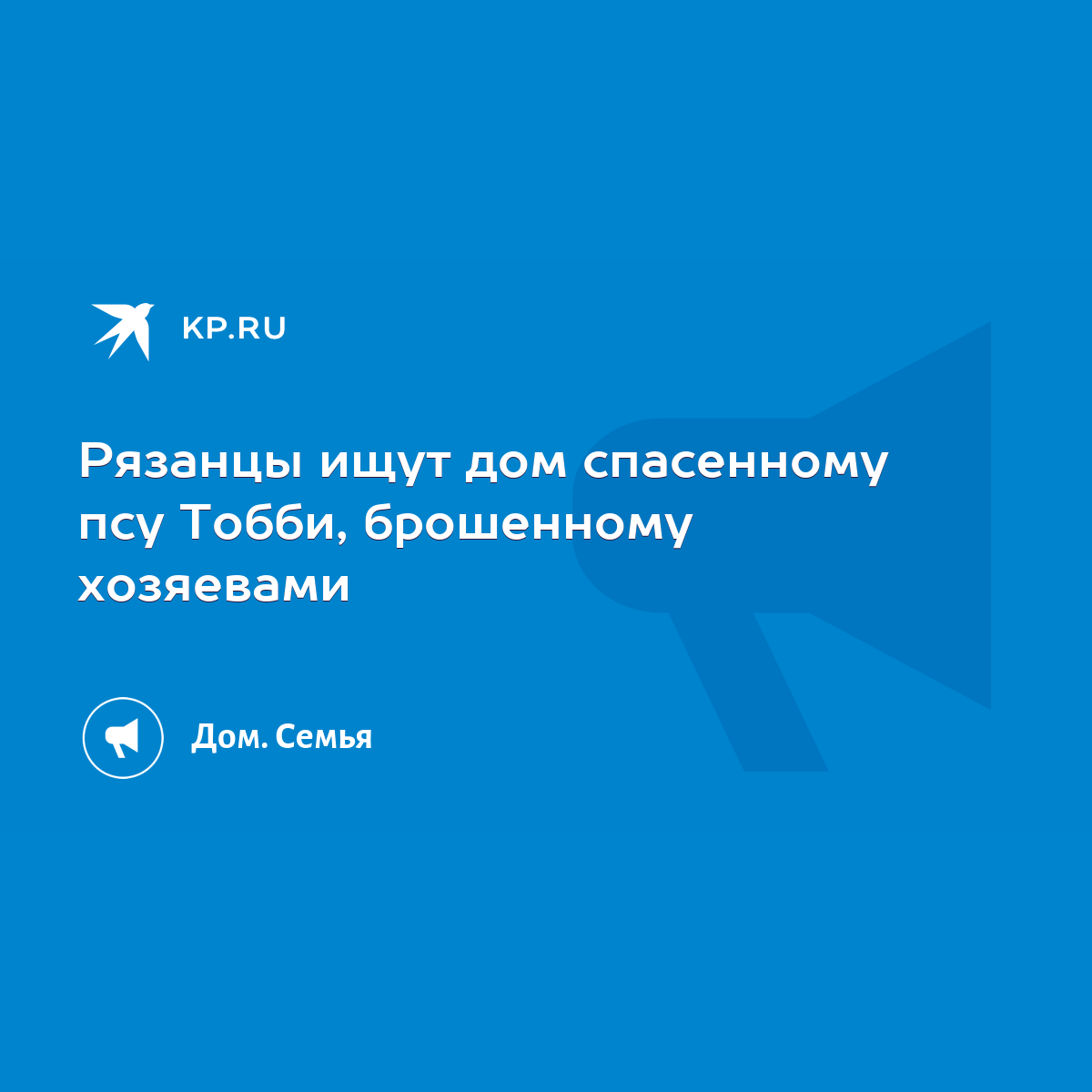 KP.RU

Рязанцы ищут дом спасенному псу Тобби, брошенному хозяевами

Дом. Семья